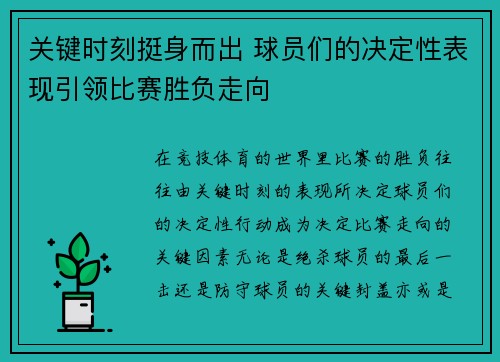 关键时刻挺身而出 球员们的决定性表现引领比赛胜负走向

在竞技体育的世界里比赛的胜负往往由关键时刻的表现所决定球员们的决定性行动成为决定比赛走向的关键因素无论是绝杀球员的最后一击还是防守球员的关键封盖亦或是